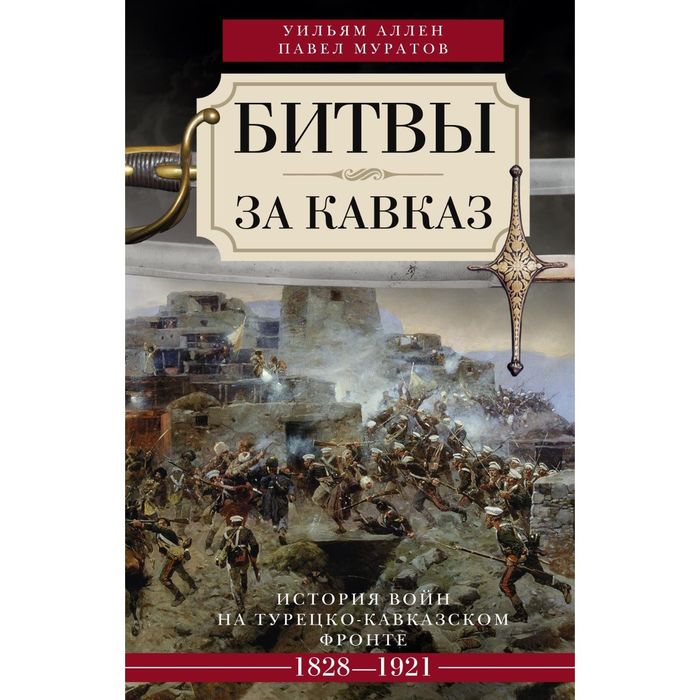 УИЛЬЯМ АЛЛЕН
ПАВЕЛ МУРАТОВ

БИТВЫ
ЗА КАВКАЗ

ИСТОРИЯ ВОЙН
НА ТУРЕЦКО-КАВКАЗСКОМ
ФРОНТЕ

1828—1921